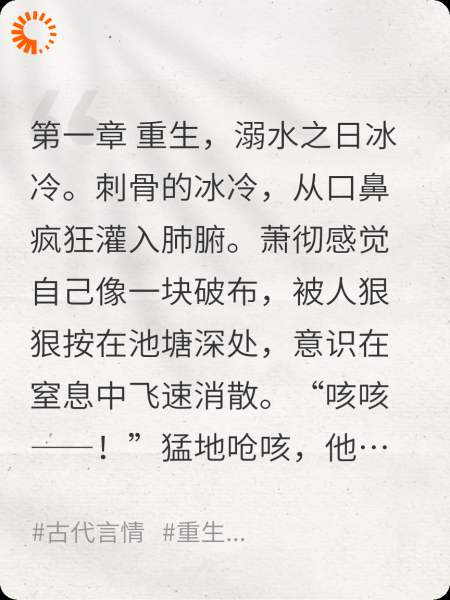 第一章 重生，溺水之日冰冷。刺骨的冰冷，从口鼻疯狂灌入肺腑。萧彻感觉自己像一块破布，被人狠狠按在池塘深处，意识在窒息中飞速消散。“咳咳——！”猛地呛咳，他…

#古代言情 #重生...